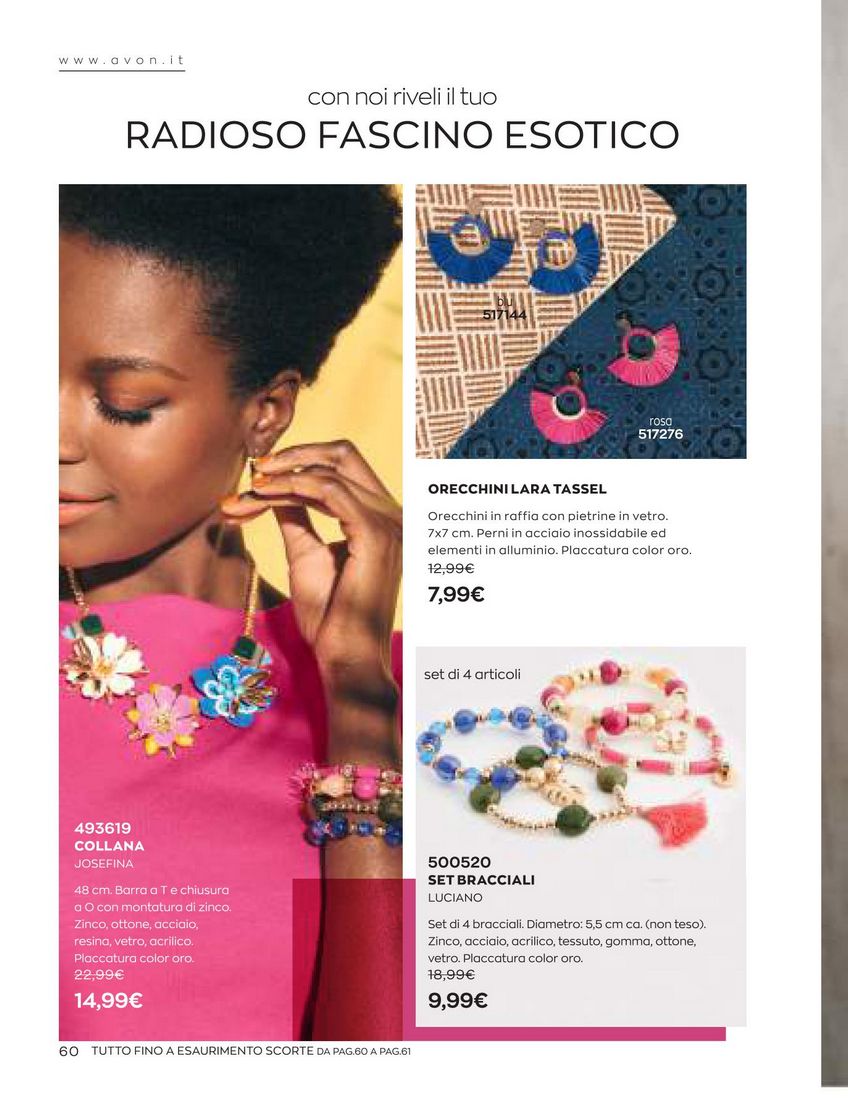 www.avon.it

con noi riveli il tuo
RADIOSO FASCINO ESOTICO

blu
517144

rosa
517276

ORECCHINI LARA TASSEL

Orecchini in raffia con pietrine in vetro. 7x7 cm. Perni in acciaio inossidabile ed elementi in alluminio. Placcatura color oro.
12,99€
7,99€

set di 4 articoli

493619
COLLANA
JOSEFINA

48 cm. Barra a T e chiusura a O con montatura di zinco. Zinco, ottone, acciaio, resina, vetro, acrilico. Placcatura color oro.
22,99€
14,99€

500520
SET BRACCIALI
LUCIANO

Set di 4 bracciali. Diametro: 5,5 cm ca. (non teso). Zinco, acciaio, acrilico, tessuto, gomma, ottone, vetro. Placcatura color oro.
18,99€
9,99€

60 TUTTO FINO A ESAURIMENTO SCORTE DA PAG.60 A PAG.61